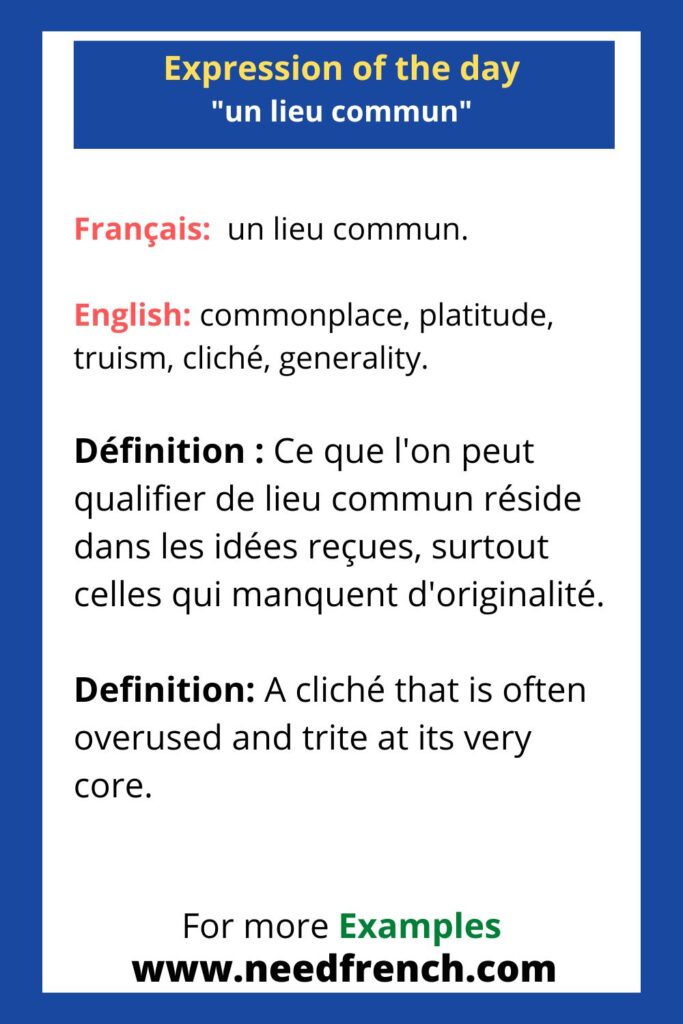 Expression of the day
"un lieu commun"

Français: un lieu commun.

English: commonplace, platitude, truism, cliché, generality.

Définition : Ce que l'on peut qualifier de lieu commun réside dans les idées reçues, surtout celles qui manquent d'originalité.

Definition: A cliché that is often overused and trite at its very core.

For more Examples
www.needfrench.com